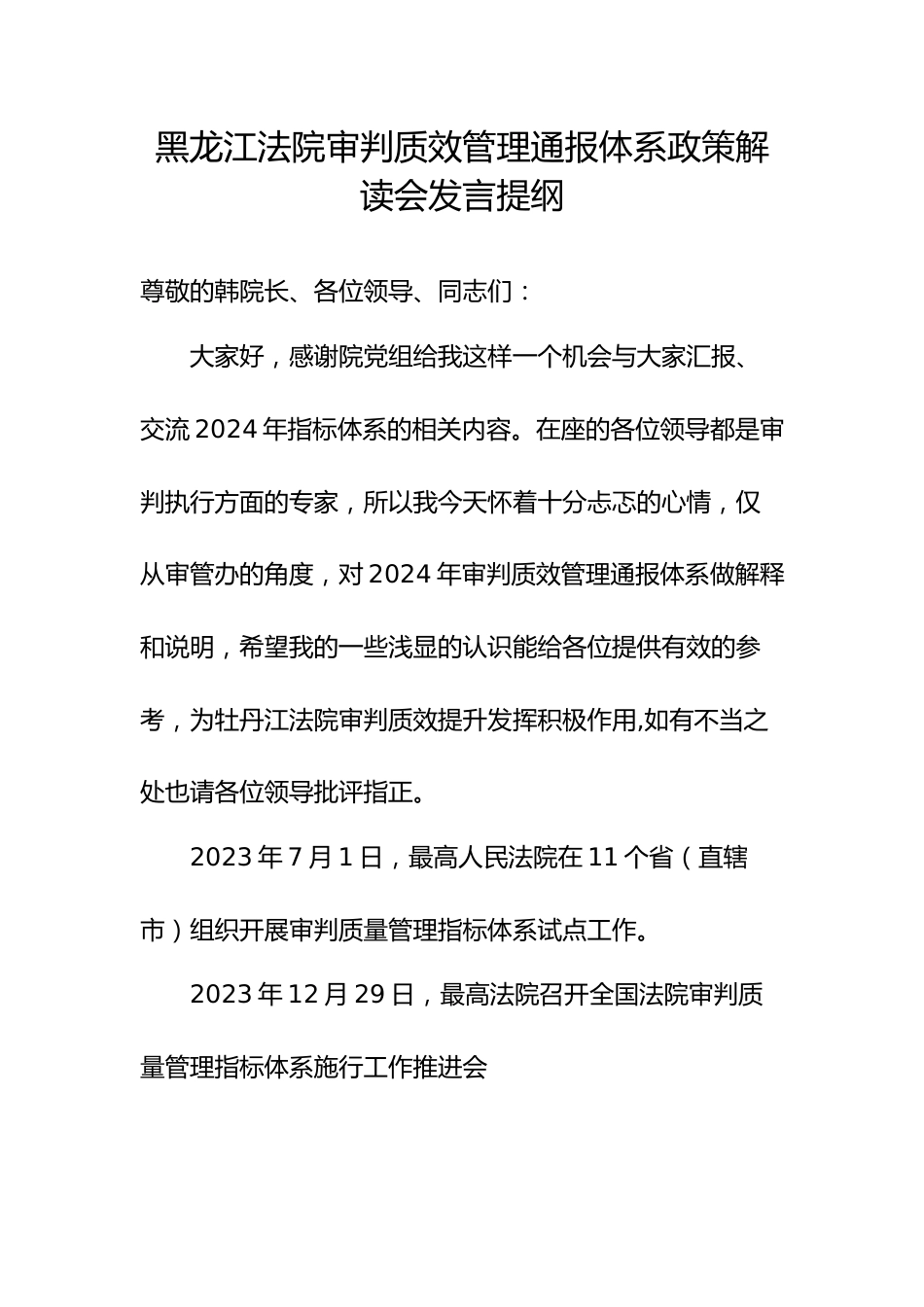 黑龙江法院审判质效管理通报体系政策解读会发言提纲

尊敬的韩院长、各位领导、同志们：

大家好，感谢院党组给我这样一个机会与大家汇报、交流2024年指标体系的相关内容。在座的各位领导都是审判执行方面的专家，所以我今天怀着十分忐忑的心情，仅从审管办的角度，对2024年审判质效管理通报体系做解释和说明，希望我的一些浅显的认识能给各位提供有效的参考，为牡丹江法院审判质效提升发挥积极作用,如有不当之处也请各位领导批评指正。

2023年7月1日，最高人民法院在11个省（直辖市）组织开展审判质量管理指标体系试点工作。

2023年12月29日，最高法院召开全国法院审判质量管理指标体系施行工作推进会